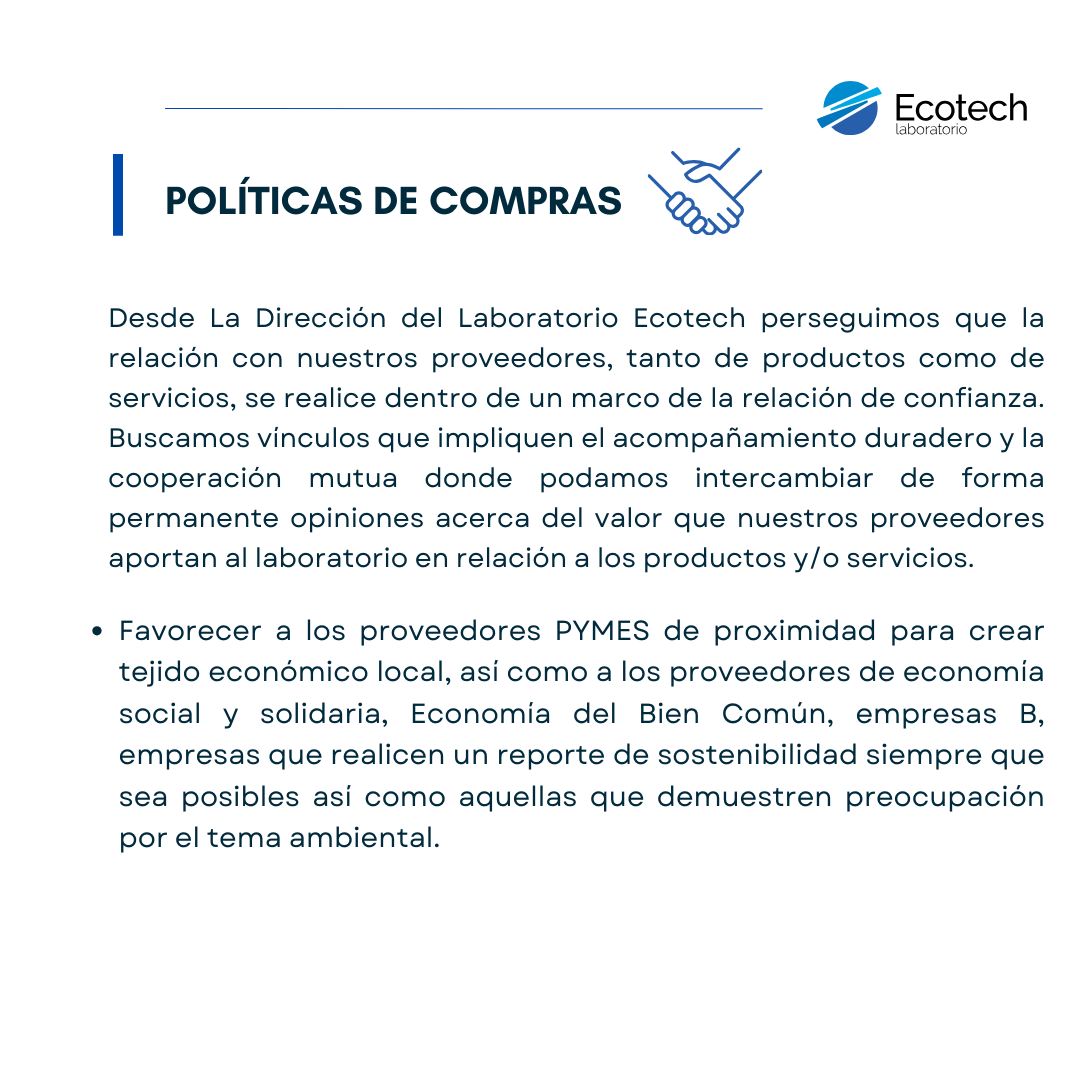 Ecotech
laboratorio

POLÍTICAS DE COMPRAS

Desde La Dirección del Laboratorio Ecotech perseguimos que la relación con nuestros proveedores, tanto de productos como de servicios, se realice dentro de un marco de la relación de confianza. Buscamos vínculos que impliquen el acompañamiento duradero y la cooperación mutua donde podamos intercambiar de forma permanente opiniones acerca del valor que nuestros proveedores aportan al laboratorio en relación a los productos y/o servicios.

• Favorecer a los proveedores PYMES de proximidad para crear tejido económico local, así como a los proveedores de economía social y solidaria, Economía del Bien Común, empresas B, empresas que realicen un reporte de sostenibilidad siempre que sea posibles así como aquellas que demuestren preocupación por el tema ambiental.